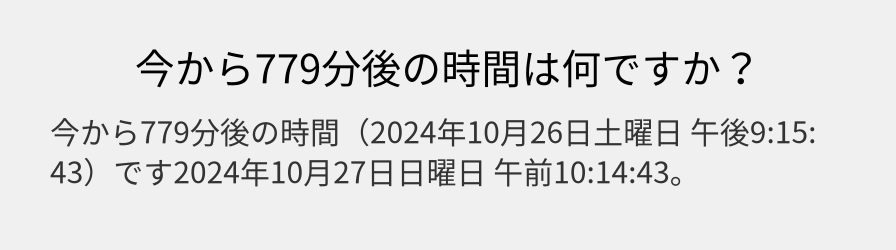 今から779分後の時間は何ですか？

今から779分後の時間（2024年10月26日土曜日 午後9:15:43）です2024年10月27日日曜日 午前10:14:43。